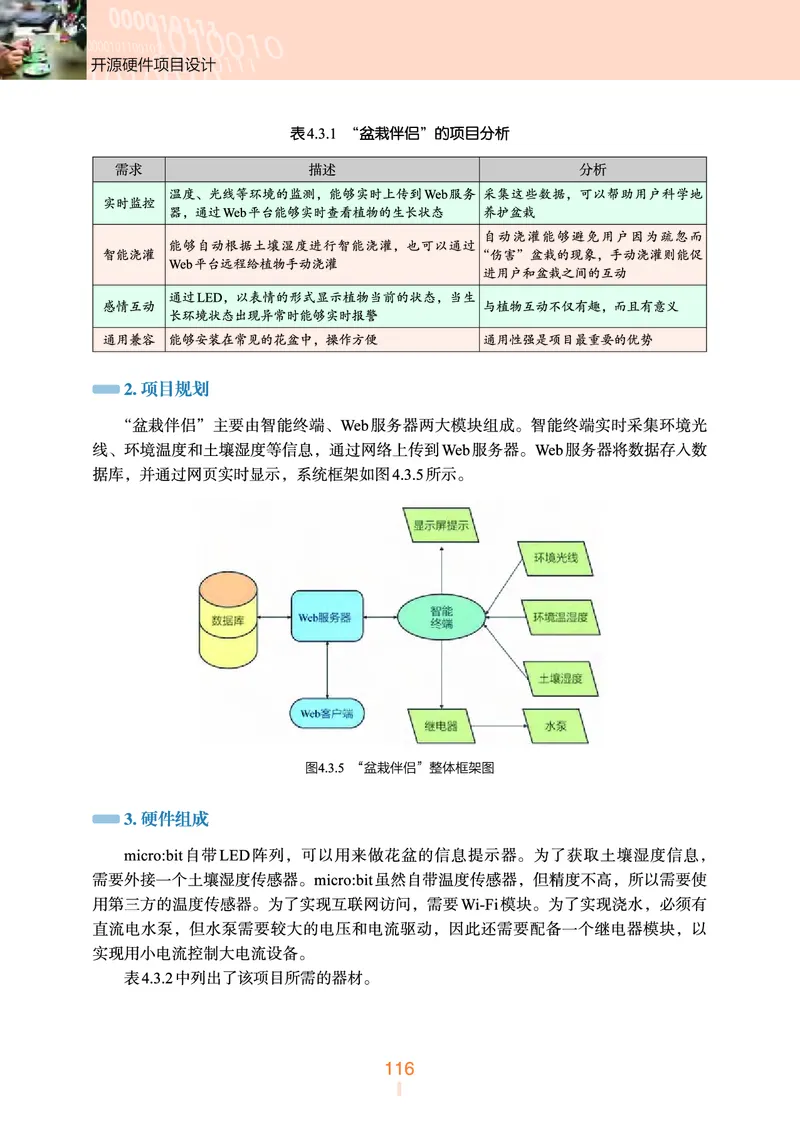 开源硬件项目设计

表4.3.1 “盆栽伴侣”的项目分析

| 需求 | 描述 | 分析 |
|---|---|---|
| 实时监控 | 温度、光线等环境的监测，能够实时上传到Web服务器，通过Web平台能够实时查看植物的生长状态 | 采集这些数据，可以帮助用户科学地养护盆栽 |
| 智能浇灌 | 能够自动根据土壤湿度进行智能浇灌，也可以通过Web平台远程给植物手动浇灌 | 自动浇灌能够避免用户因为疏忽而“伤害”盆栽的现象，手动浇灌则能促进用户和盆栽之间的互动 |
| 感情互动 | 通过LED，以表情的形式显示植物当前的状态，当生长环境状态出现异常时能够实时报警 | 与植物互动不仅有趣，而且有意义 |
| 通用兼容 | 能够安装在常见的花盆中，操作方便 | 通用性强是项目最重要的优势 |

2. 项目规划

“盆栽伴侣”主要由智能终端、Web服务器两大模块组成。智能终端实时采集环境光线、环境温度和土壤湿度等信息，通过网络上传到Web服务器。Web服务器将数据存入数据库，并通过网页实时显示，系统框架如图4.3.5所示。

显示屏提示
环境光线
数据库
Web服务器
智能终端
环境温湿度
土壤湿度
Web客户端
继电器
水泵

图4.3.5 “盆栽伴侣”整体框架图

3. 硬件组成

micro:bit自带LED阵列，可以用来做花盆的信息提示器。为了获取土壤湿度信息，需要外接一个土壤湿度传感器。micro:bit虽然自带温度传感器，但精度不高，所以需要使用第三方的温度传感器。为了实现互联网访问，需要Wi-Fi模块。为了实现浇水，必须有直流电水泵，但水泵需要较大的电压和电流驱动，因此还需要配备一个继电器模块，以实现用小电流控制大电流设备。

表4.3.2中列出了该项目所需的器材。

116